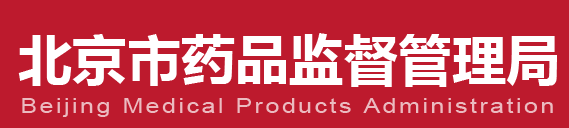 北京市药品监督管理局
Beijing Medical Products Administration